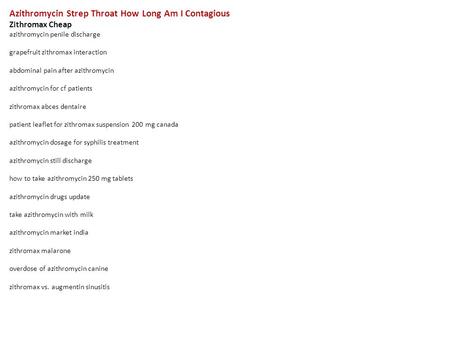 Azithromycin Strep Throat How Long Am I Contagious
Zithromax Cheap
azithromycin penile discharge

grapefruit zithromax interaction

abdominal pain after azithromycin

azithromycin for cf patients

zithromax abces dentaire

patient leaflet for zithromax suspension 200 mg canada

azithromycin dosage for syphilis treatment

azithromycin still discharge

how to take azithromycin 250 mg tablets

azithromycin drugs update

take azithromycin with milk

azithromycin market india

zithromax malarone

overdose of azithromycin canine

zithromax vs. augmentin sinusitis